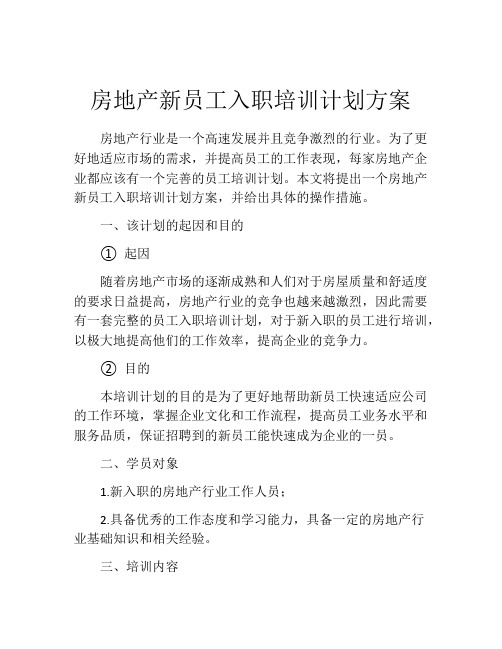 房地产新员工入职培训计划方案

房地产行业是一个高速发展并且竞争激烈的行业。为了更好地适应市场的需求，并提高员工的工作表现，每家房地产企业都应该有一个完善的员工培训计划。本文将提出一个房地产新员工入职培训计划方案，并给出具体的操作措施。

一、该计划的起因和目的

① 起因

随着房地产市场的逐渐成熟和人们对于房屋质量和舒适度的要求日益提高，房地产行业的竞争也越来越激烈，因此需要有一套完整的员工入职培训计划，对于新入职的员工进行培训，以极大地提高他们的工作效率，提高企业的竞争力。

② 目的

本培训计划的目的是为了更好地帮助新员工快速适应公司的工作环境，掌握企业文化和工作流程，提高员工业务水平和服务品质，保证招聘到的新员工能快速成为企业的一员。

二、学员对象

1.新入职的房地产行业工作人员；

2.具备优秀的工作态度和学习能力，具备一定的房地产行业基础知识和相关经验。

三、培训内容